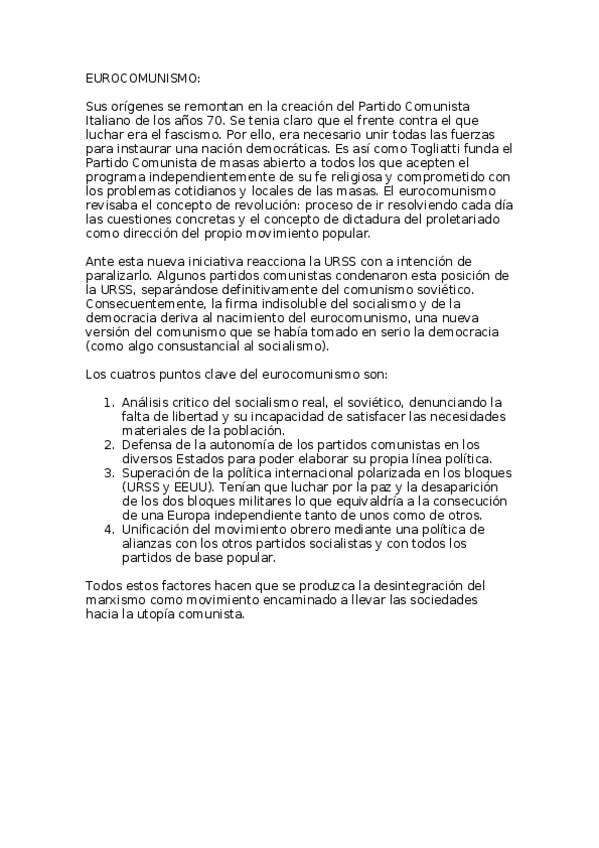 EUROCOMUNISMO:

Sus orígenes se remontan en la creación del Partido Comunista Italiano de los años 70. Se tenia claro que el frente contra el que luchar era el fascismo. Por ello, era necesario unir todas las fuerzas para instaurar una nación democráticas. Es así como Togliatti funda el Partido Comunista de masas abierto a todos los que acepten el programa independientemente de su fe religiosa y comprometido con los problemas cotidianos y locales de las masas. El eurocomunismo revisaba el concepto de revolución: proceso de ir resolviendo cada día las cuestiones concretas y el concepto de dictadura del proletariado como dirección del propio movimiento popular.

Ante esta nueva iniciativa reacciona la URSS con a intención de paralizarlo. Algunos partidos comunistas condenaron esta posición de la URSS, separándose definitivamente del comunismo soviético. Consecuentemente, la firma indisoluble del socialismo y de la democracia deriva al nacimiento del eurocomunismo, una nueva versión del comunismo que se había tomado en serio la democracia (como algo consustancial al socialismo).

Los cuatros puntos clave del eurocomunismo son:

1. Análisis critico del socialismo real, el soviético, denunciando la falta de libertad y su incapacidad de satisfacer las necesidades materiales de la población.
2. Defensa de la autonomía de los partidos comunistas en los diversos Estados para poder elaborar su propia línea política.
3. Superación de la política internacional polarizada en los bloques (URSS y EEUU). Tenían que luchar por la paz y la desaparición de los dos bloques militares lo que equivaldría a la consecución de una Europa independiente tanto de unos como de otros.
4. Unificación del movimiento obrero mediante una política de alianzas con los otros partidos socialistas y con todos los partidos de base popular.

Todos estos factores hacen que se produzca la desintegración del marxismo como movimiento encaminado a llevar las sociedades hacia la utopía comunista.